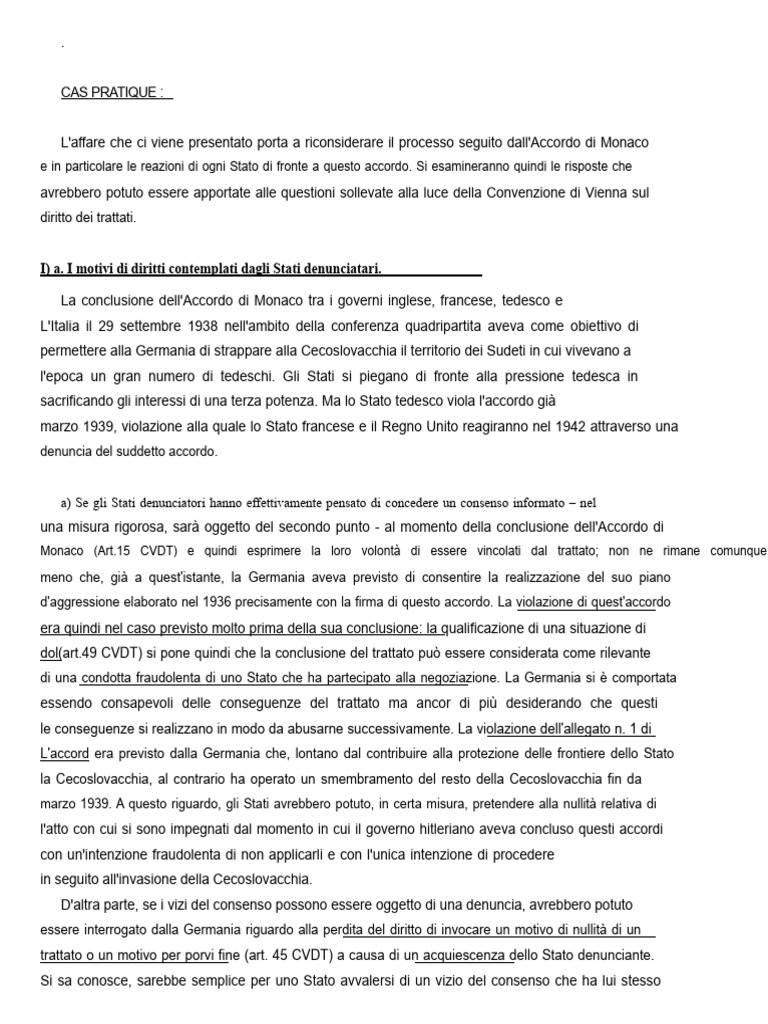 .

CAS PRATIQUE :

L'affare che ci viene presentato porta a riconsiderare il processo seguito dall'Accordo di Monaco e in particolare le reazioni di ogni Stato di fronte a questo accordo. Si esamineranno quindi le risposte che avrebbero potuto essere apportate alle questioni sollevate alla luce della Convenzione di Vienna sul diritto dei trattati.

I) a. I motivi di diritti contemplati dagli Stati denunciatari.

La conclusione dell'Accordo di Monaco tra i governi inglese, francese, tedesco e L'Italia il 29 settembre 1938 nell'ambito della conferenza quadripartita aveva come obiettivo di permettere alla Germania di strappare alla Cecoslovacchia il territorio dei Sudeti in cui vivevano a l'epoca un gran numero di tedeschi. Gli Stati si piegano di fronte alla pressione tedesca in sacrificando gli interessi di una terza potenza. Ma lo Stato tedesco viola l'accordo già marzo 1939, violazione alla quale lo Stato francese e il Regno Unito reagiranno nel 1942 attraverso una denuncia del suddetto accordo.

a) Se gli Stati denunciatori hanno effettivamente pensato di concedere un consenso informato – nel una misura rigorosa, sarà oggetto del secondo punto - al momento della conclusione dell'Accordo di Monaco (Art.15 CVDT) e quindi esprimere la loro volontà di essere vincolati dal trattato; non ne rimane comunque meno che, già a quest'istante, la Germania aveva previsto di consentire la realizzazione del suo piano d'aggressione elaborato nel 1936 precisamente con la firma di questo accordo. La violazione di quest'accordo era quindi nel caso previsto molto prima della sua conclusione: la qualificazione di una situazione di dol(art.49 CVDT) si pone quindi che la conclusione del trattato può essere considerata come rilevante di una condotta fraudolenta di uno Stato che ha partecipato alla negoziazione. La Germania si è comportata essendo consapevoli delle conseguenze del trattato ma ancor di più desiderando che questi le conseguenze si realizzano in modo da abusarne successivamente. La violazione dell'allegato n. 1 di L'accord era previsto dalla Germania che, lontano dal contribuire alla protezione delle frontiere dello Stato la Cecoslovacchia, al contrario ha operato un smembramento del resto della Cecoslovacchia fin da marzo 1939. A questo riguardo, gli Stati avrebbero potuto, in certa misura, pretendere alla nullità relativa di l'atto con cui si sono impegnati dal momento in cui il governo hitleriano aveva concluso questi accordi con un'intenzione fraudolenta di non applicarli e con l'unica intenzione di procedere in seguito all'invasione della Cecoslovacchia.

D'altra parte, se i vizi del consenso possono essere oggetto di una denuncia, avrebbero potuto essere interrogato dalla Germania riguardo alla perdita del diritto di invocare un motivo di nullità di un trattato o un motivo per porvi fine (art. 45 CVDT) a causa di un acquiescenza dello Stato denunciante. Si sa conosce, sarebbe semplice per uno Stato avvalersi di un vizio del consenso che ha lui stesso